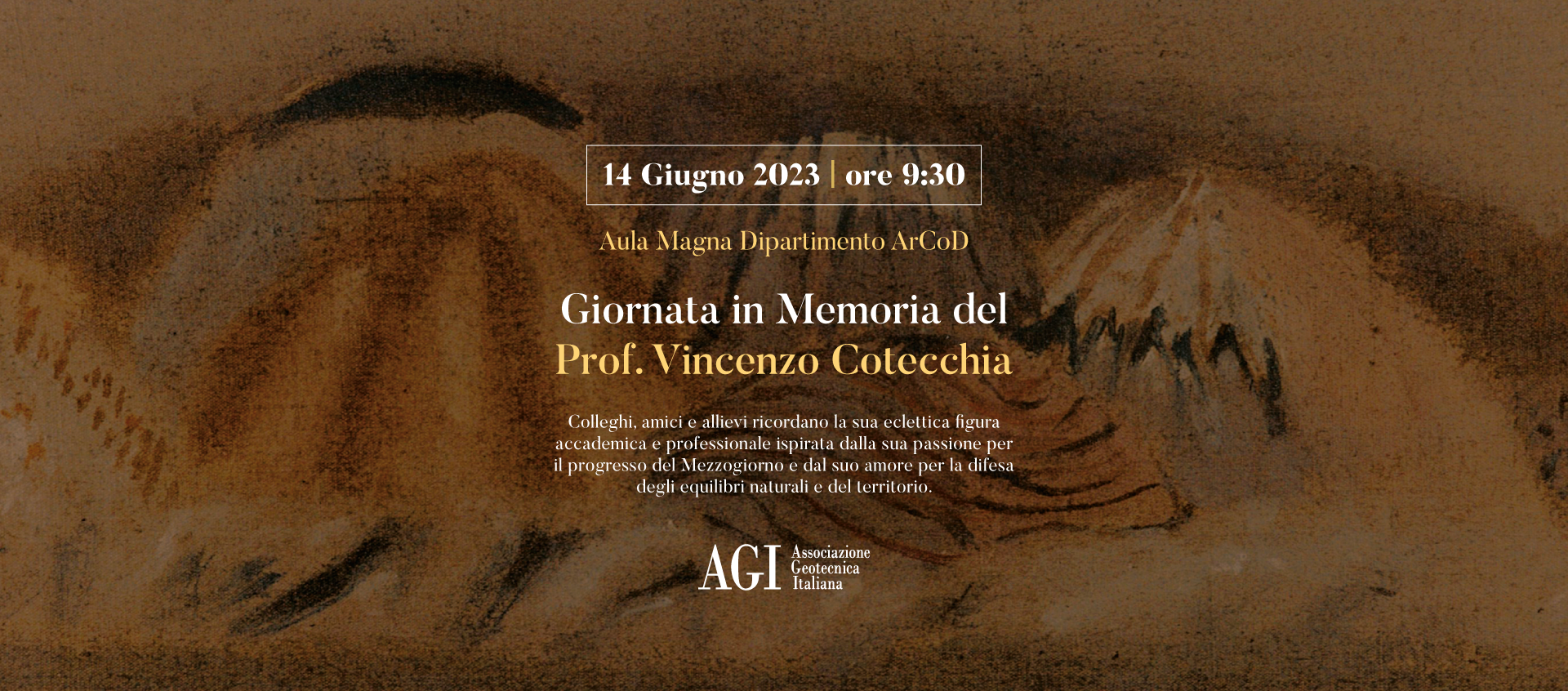 14 Giugno 2023 | ore 9:30

Aula Magna Dipartimento ArCoD

Giornata in Memoria del
Prof. Vincenzo Cotecchia

Colleghi, amici e allievi ricordano la sua eclettica figura accademica e professionale ispirata dalla sua passione per il progresso del Mezzogiorno e dal suo amore per la difesa degli equilibri naturali e del territorio.

AGI Associazione Geotecnica Italiana